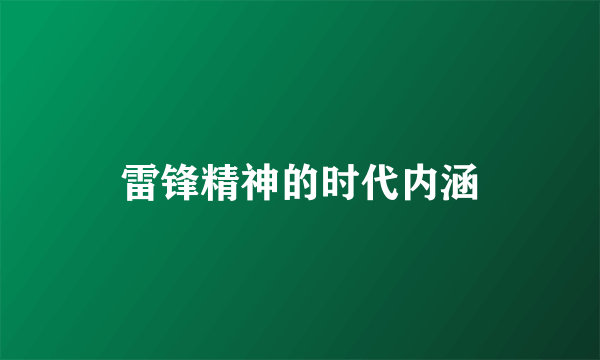 雷锋精神的时代内涵